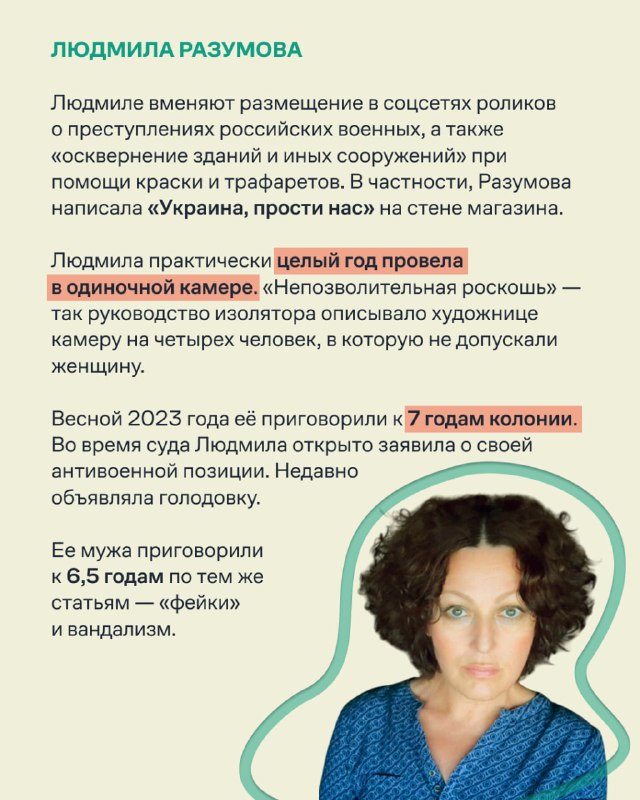 ЛЮДМИЛА РАЗУМОВА

Людмиле вменяют размещение в соцсетях роликов о преступлениях российских военных, а также «осквернение зданий и иных сооружений» при помощи краски и трафаретов. В частности, Разумова написала «Украина, прости нас» на стене магазина.

Людмила практически целый год провела в одиночной камере. «Непозволительная роскошь» — так руководство изолятора описывало художнице камеру на четырех человек, в которую не допускали женщину.

Весной 2023 года её приговорили к 7 годам колонии. Во время суда Людмила открыто заявила о своей антивоенной позиции. Недавно объявляла голодовку.

Ее мужа приговорили к 6,5 годам по тем же статьям — «фейки» и вандализм.